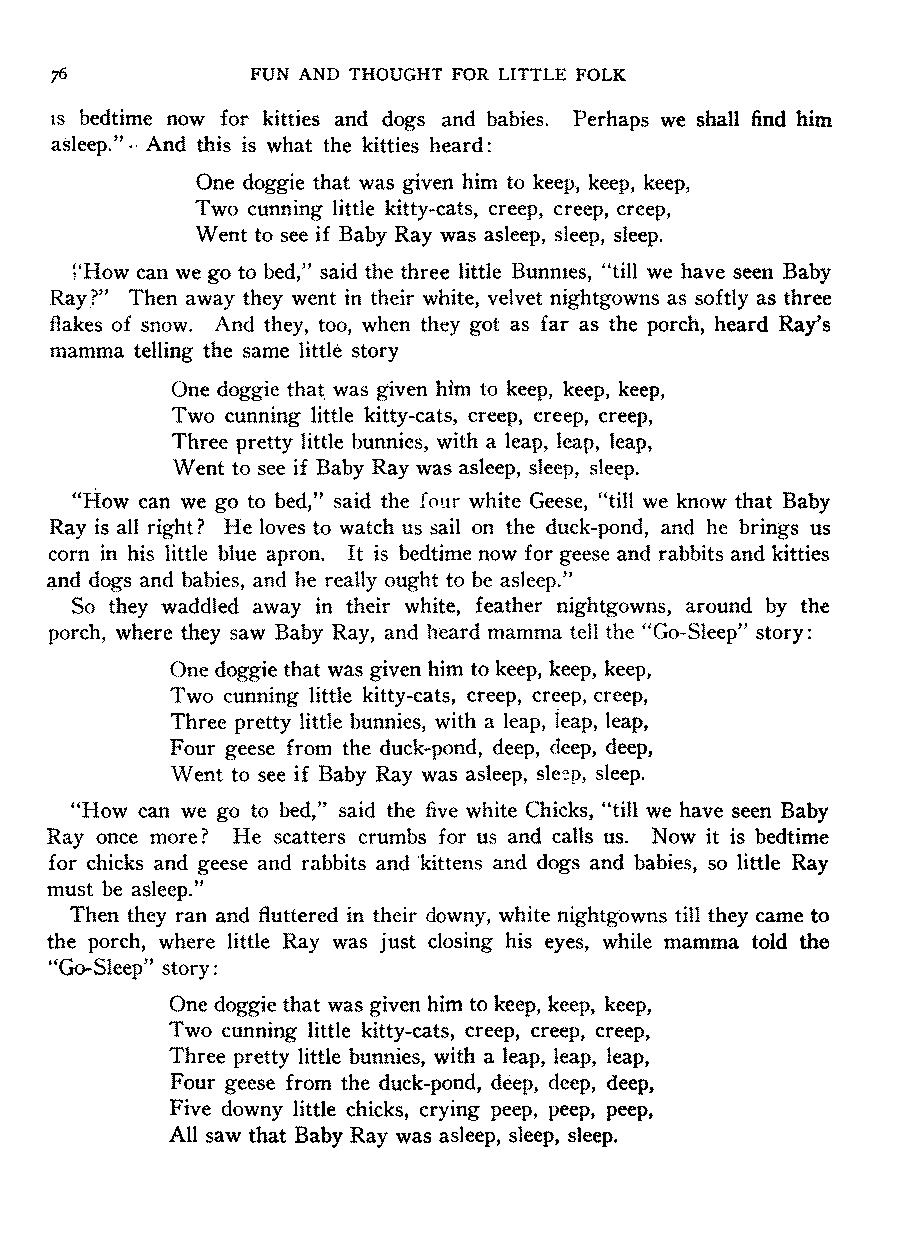 76 FUN AND THOUGHT FOR LITTLE FOLK

is bedtime now for kitties and dogs and babies. Perhaps we shall find him asleep." And this is what the kitties heard:

One doggie that was given him to keep, keep, keep,
Two cunning little kitty-cats, creep, creep, creep,
Went to see if Baby Ray was asleep, sleep, sleep.

"How can we go to bed," said the three little Bunnies, "till we have seen Baby Ray?" Then away they went in their white, velvet nightgowns as softly as three flakes of snow. And they, too, when they got as far as the porch, heard Ray's mamma telling the same little story

One doggie that was given him to keep, keep, keep,
Two cunning little kitty-cats, creep, creep, creep,
Three pretty little bunnies, with a leap, leap, leap,
Went to see if Baby Ray was asleep, sleep, sleep.

"How can we go to bed," said the four white Geese, "till we know that Baby Ray is all right? He loves to watch us sail on the duck-pond, and he brings us corn in his little blue apron. It is bedtime now for geese and rabbits and kitties and dogs and babies, and he really ought to be asleep."

So they waddled away in their white, feather nightgowns, around by the porch, where they saw Baby Ray, and heard mamma tell the "Go-Sleep" story:

One doggie that was given him to keep, keep, keep,
Two cunning little kitty-cats, creep, creep, creep,
Three pretty little bunnies, with a leap, leap, leap,
Four geese from the duck-pond, deep, deep, deep,
Went to see if Baby Ray was asleep, sleep, sleep.

"How can we go to bed," said the five white Chicks, "till we have seen Baby Ray once more? He scatters crumbs for us and calls us. Now it is bedtime for chicks and geese and rabbits and kittens and dogs and babies, so little Ray must be asleep."

Then they ran and fluttered in their downy, white nightgowns till they came to the porch, where little Ray was just closing his eyes, while mamma told the "Go-Sleep" story:

One doggie that was given him to keep, keep, keep,
Two cunning little kitty-cats, creep, creep, creep,
Three pretty little bunnies, with a leap, leap, leap,
Four geese from the duck-pond, deep, deep, deep,
Five downy little chicks, crying peep, peep, peep,
All saw that Baby Ray was asleep, sleep, sleep.